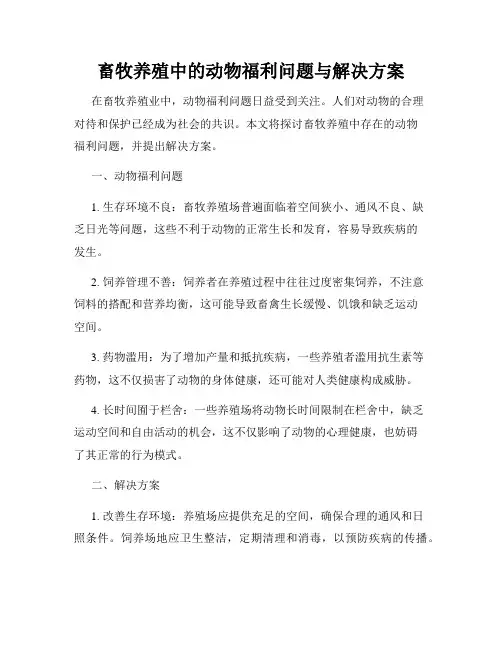 畜牧养殖中的动物福利问题与解决方案

在畜牧养殖业中，动物福利问题日益受到关注。人们对动物的合理对待和保护已经成为社会的共识。本文将探讨畜牧养殖中存在的动物福利问题，并提出解决方案。

一、动物福利问题

1. 生存环境不良：畜牧养殖场普遍面临着空间狭小、通风不良、缺乏日光等问题，这些不利于动物的正常生长和发育，容易导致疾病的发生。

2. 饲养管理不善：饲养者在养殖过程中往往过度密集饲养，不注意饲料的搭配和营养均衡，这可能导致畜禽生长缓慢、饥饿和缺乏运动空间。

3. 药物滥用：为了增加产量和抵抗疾病，一些养殖者滥用抗生素等药物，这不仅损害了动物的身体健康，还可能对人类健康构成威胁。

4. 长时间囿于栏舍：一些养殖场将动物长时间限制在栏舍中，缺乏运动空间和自由活动的机会，这不仅影响了动物的心理健康，也妨碍了其正常的行为模式。

二、解决方案

1. 改善生存环境：养殖场应提供充足的空间，确保合理的通风和日照条件。饲养场地应卫生整洁，定期清理和消毒，以预防疾病的传播。